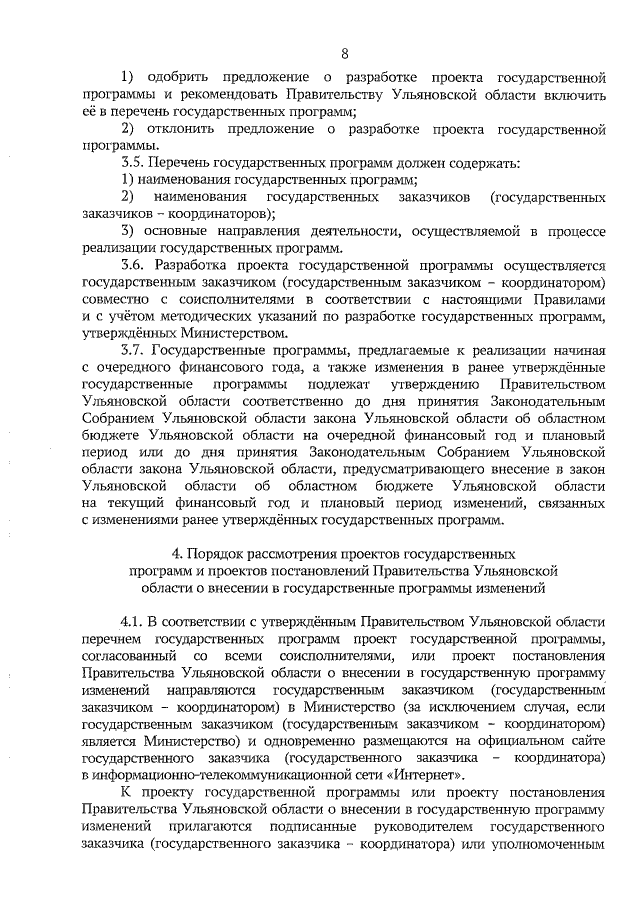 8

1) одобрить предложение о разработке проекта государственной программы и рекомендовать Правительству Ульяновской области включить её в перечень государственных программ;

2) отклонить предложение о разработке проекта государственной программы.

3.5. Перечень государственных программ должен содержать:

1) наименования государственных программ;

2) наименования государственных заказчиков (государственных заказчиков – координаторов);

3) основные направления деятельности, осуществляемой в процессе реализации государственных программ.

3.6. Разработка проекта государственной программы осуществляется государственным заказчиком (государственным заказчиком – координатором) совместно с соисполнителями в соответствии с настоящими Правилами и с учётом методических указаний по разработке государственных программ, утверждённых Министерством.

3.7. Государственные программы, предлагаемые к реализации начиная с очередного финансового года, а также изменения в ранее утверждённые государственные программы подлежат утверждению Правительством Ульяновской области соответственно до дня принятия Законодательным Собранием Ульяновской области закона Ульяновской области об областном бюджете Ульяновской области на очередной финансовый год и плановый период или до дня принятия Законодательным Собранием Ульяновской области закона Ульяновской области, предусматривающего внесение в закон Ульяновской области об областном бюджете Ульяновской области на текущий финансовый год и плановый период изменений, связанных с изменениями ранее утверждённых государственных программ.

4. Порядок рассмотрения проектов государственных программ и проектов постановлений Правительства Ульяновской области о внесении в государственные программы изменений

4.1. В соответствии с утверждённым Правительством Ульяновской области перечнем государственных программ проект государственной программы, согласованный со всеми соисполнителями, или проект постановления Правительства Ульяновской области о внесении в государственную программу изменений направляются государственным заказчиком (государственным заказчиком – координатором) в Министерство (за исключением случая, если государственным заказчиком (государственным заказчиком – координатором) является Министерство) и одновременно размещаются на официальном сайте государственного заказчика (государственного заказчика – координатора) в информационно-телекоммуникационной сети «Интернет».

К проекту государственной программы или проекту постановления Правительства Ульяновской области о внесении в государственную программу изменений прилагаются подписанные руководителем государственного заказчика (государственного заказчика – координатора) или уполномоченным